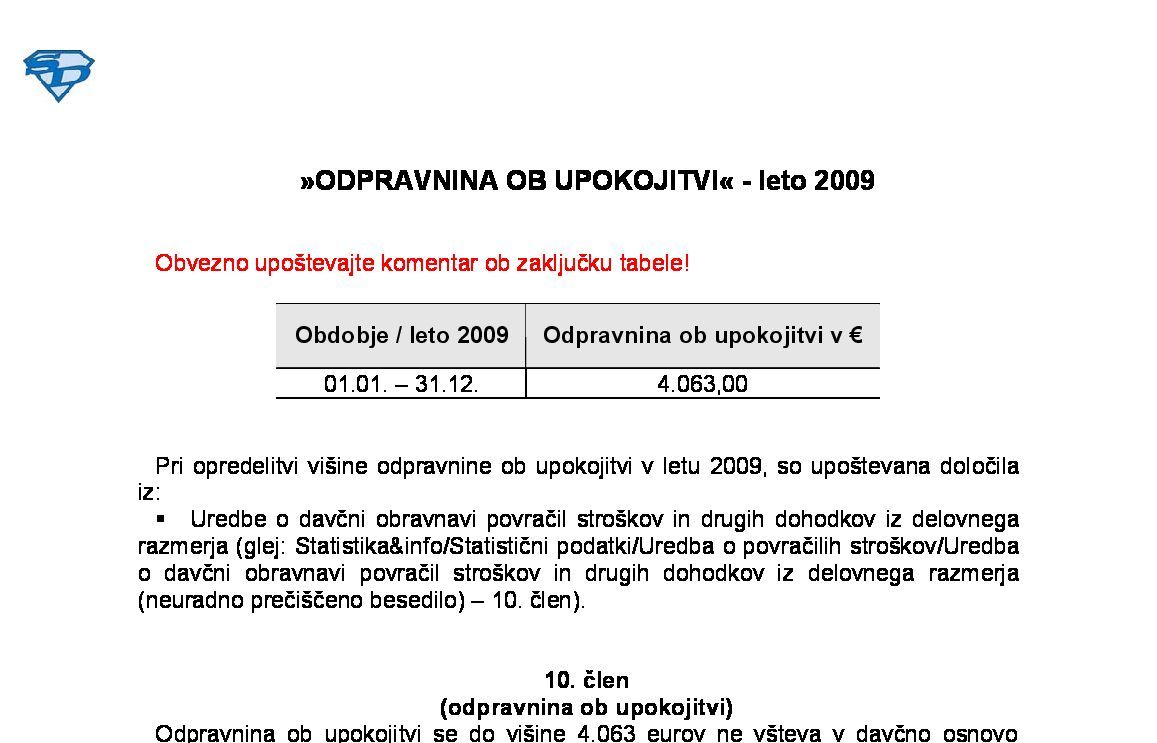 »ODPRAVNINA OB UPOKOJITVI« - leto 2009

Obvezno upoštevajte komentar ob zaključku tabele!

| Obdobje / leto 2009 | Odpravnina ob upokojitvi v € |
|---|---|
| 01.01. – 31.12. | 4.063,00 |

Pri opredelitvi višine odpravnine ob upokojitvi v letu 2009, so upoštevana določila iz:
▪ Uredbe o davčni obravnavi povračil stroškov in drugih dohodkov iz delovnega razmerja (glej: Statistika&info/Statistični podatki/Uredba o povračilih stroškov/Uredba o davčni obravnavi povračil stroškov in drugih dohodkov iz delovnega razmerja (neuradno prečiščeno besedilo) – 10. člen).

10. člen
(odpravnina ob upokojitvi)
Odpravnina ob upokojitvi se do višine 4.063 eurov ne všteva v davčno osnovo